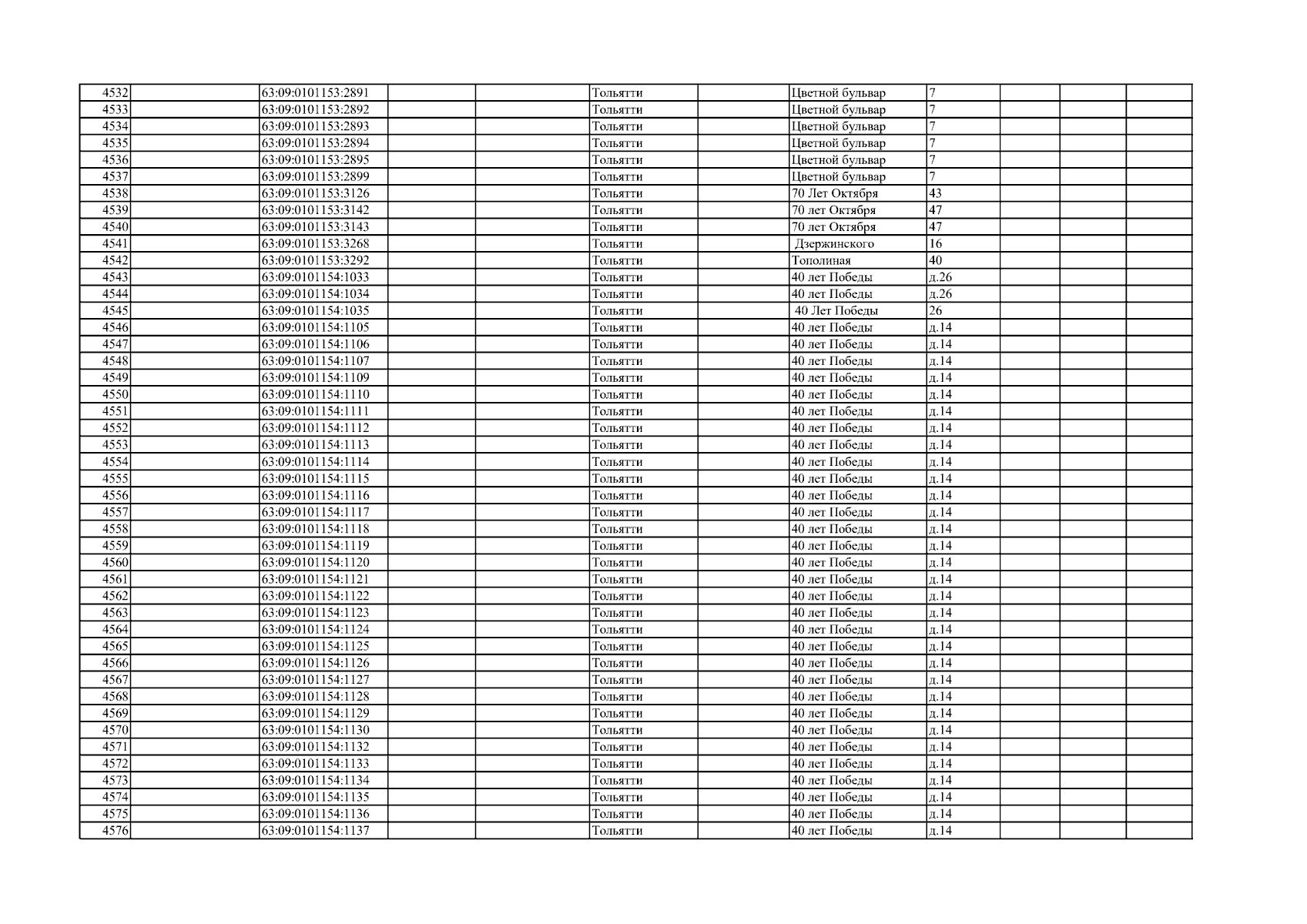 | | | | | | | | | | | | |
|---|---|---|---|---|---|---|---|---|---|---|---|
| 4532 | | 63:09:0101153:2891 | | | Тольятти | | Цветной бульвар | 7 | | | |
| 4533 | | 63:09:0101153:2892 | | | Тольятти | | Цветной бульвар | 7 | | | |
| 4534 | | 63:09:0101153:2893 | | | Тольятти | | Цветной бульвар | 7 | | | |
| 4535 | | 63:09:0101153:2894 | | | Тольятти | | Цветной бульвар | 7 | | | |
| 4536 | | 63:09:0101153:2895 | | | Тольятти | | Цветной бульвар | 7 | | | |
| 4537 | | 63:09:0101153:2899 | | | Тольятти | | Цветной бульвар | 7 | | | |
| 4538 | | 63:09:0101153:3126 | | | Тольятти | | 70 Лет Октября | 43 | | | |
| 4539 | | 63:09:0101153:3142 | | | Тольятти | | 70 лет Октября | 47 | | | |
| 4540 | | 63:09:0101153:3143 | | | Тольятти | | 70 лет Октября | 47 | | | |
| 4541 | | 63:09:0101153:3268 | | | Тольятти | | Дзержинского | 16 | | | |
| 4542 | | 63:09:0101153:3292 | | | Тольятти | | Тополиная | 40 | | | |
| 4543 | | 63:09:0101154:1033 | | | Тольятти | | 40 лет Победы | д.26 | | | |
| 4544 | | 63:09:0101154:1034 | | | Тольятти | | 40 лет Победы | д.26 | | | |
| 4545 | | 63:09:0101154:1035 | | | Тольятти | | 40 Лет Победы | 26 | | | |
| 4546 | | 63:09:0101154:1105 | | | Тольятти | | 40 лет Победы | д.14 | | | |
| 4547 | | 63:09:0101154:1106 | | | Тольятти | | 40 лет Победы | д.14 | | | |
| 4548 | | 63:09:0101154:1107 | | | Тольятти | | 40 лет Победы | д.14 | | | |
| 4549 | | 63:09:0101154:1109 | | | Тольятти | | 40 лет Победы | д.14 | | | |
| 4550 | | 63:09:0101154:1110 | | | Тольятти | | 40 лет Победы | д.14 | | | |
| 4551 | | 63:09:0101154:1111 | | | Тольятти | | 40 лет Победы | д.14 | | | |
| 4552 | | 63:09:0101154:1112 | | | Тольятти | | 40 лет Победы | д.14 | | | |
| 4553 | | 63:09:0101154:1113 | | | Тольятти | | 40 лет Победы | д.14 | | | |
| 4554 | | 63:09:0101154:1114 | | | Тольятти | | 40 лет Победы | д.14 | | | |
| 4555 | | 63:09:0101154:1115 | | | Тольятти | | 40 лет Победы | д.14 | | | |
| 4556 | | 63:09:0101154:1116 | | | Тольятти | | 40 лет Победы | д.14 | | | |
| 4557 | | 63:09:0101154:1117 | | | Тольятти | | 40 лет Победы | д.14 | | | |
| 4558 | | 63:09:0101154:1118 | | | Тольятти | | 40 лет Победы | д.14 | | | |
| 4559 | | 63:09:0101154:1119 | | | Тольятти | | 40 лет Победы | д.14 | | | |
| 4560 | | 63:09:0101154:1120 | | | Тольятти | | 40 лет Победы | д.14 | | | |
| 4561 | | 63:09:0101154:1121 | | | Тольятти | | 40 лет Победы | д.14 | | | |
| 4562 | | 63:09:0101154:1122 | | | Тольятти | | 40 лет Победы | д.14 | | | |
| 4563 | | 63:09:0101154:1123 | | | Тольятти | | 40 лет Победы | д.14 | | | |
| 4564 | | 63:09:0101154:1124 | | | Тольятти | | 40 лет Победы | д.14 | | | |
| 4565 | | 63:09:0101154:1125 | | | Тольятти | | 40 лет Победы | д.14 | | | |
| 4566 | | 63:09:0101154:1126 | | | Тольятти | | 40 лет Победы | д.14 | | | |
| 4567 | | 63:09:0101154:1127 | | | Тольятти | | 40 лет Победы | д.14 | | | |
| 4568 | | 63:09:0101154:1128 | | | Тольятти | | 40 лет Победы | д.14 | | | |
| 4569 | | 63:09:0101154:1129 | | | Тольятти | | 40 лет Победы | д.14 | | | |
| 4570 | | 63:09:0101154:1130 | | | Тольятти | | 40 лет Победы | д.14 | | | |
| 4571 | | 63:09:0101154:1132 | | | Тольятти | | 40 лет Победы | д.14 | | | |
| 4572 | | 63:09:0101154:1133 | | | Тольятти | | 40 лет Победы | д.14 | | | |
| 4573 | | 63:09:0101154:1134 | | | Тольятти | | 40 лет Победы | д.14 | | | |
| 4574 | | 63:09:0101154:1135 | | | Тольятти | | 40 лет Победы | д.14 | | | |
| 4575 | | 63:09:0101154:1136 | | | Тольятти | | 40 лет Победы | д.14 | | | |
| 4576 | | 63:09:0101154:1137 | | | Тольятти | | 40 лет Победы | д.14 | | | |